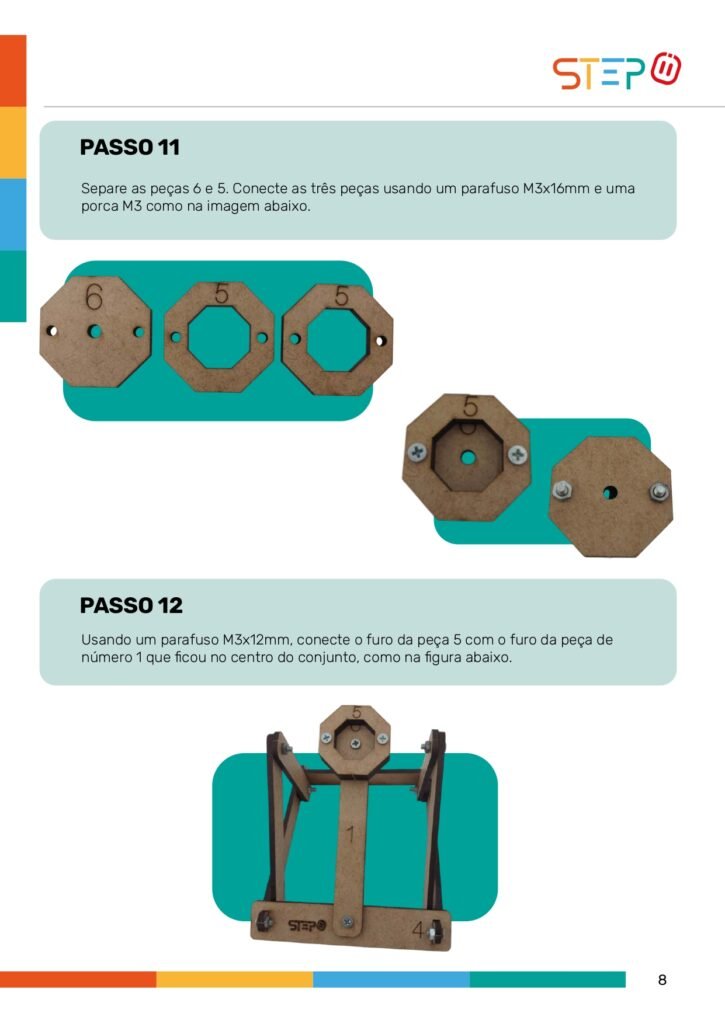 STEP

PASSO 11

Separe as peças 6 e 5. Conecte as três peças usando um parafuso M3x16mm e uma porca M3 como na imagem abaixo.

6

5

5

5

PASSO 12

Usando um parafuso M3x12mm, conecte o furo da peça 5 com o furo da peça de número 1 que ficou no centro do conjunto, como na figura abaixo.

5

1

STEP

4

8